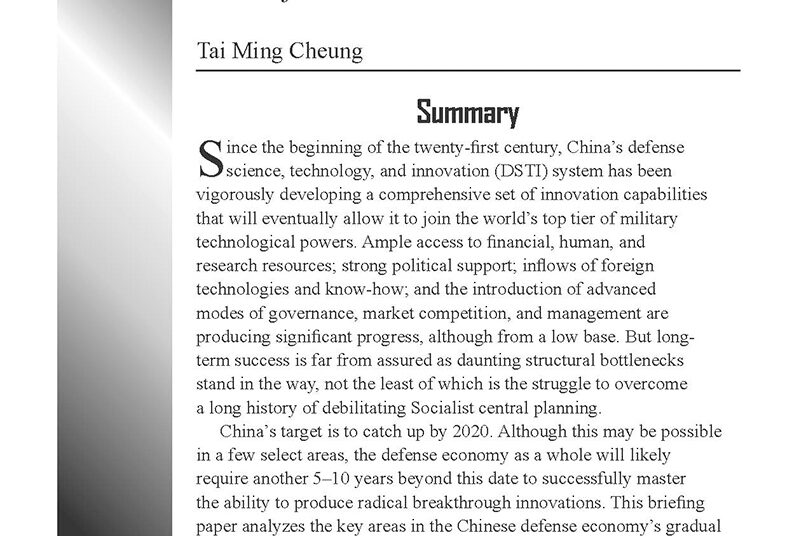 Tai Ming Cheung

Summary

Since the beginning of the twenty-first century, China's defense science, technology, and innovation (DSTI) system has been vigorously developing a comprehensive set of innovation capabilities that will eventually allow it to join the world's top tier of military technological powers. Ample access to financial, human, and research resources; strong political support; inflows of foreign technologies and know-how; and the introduction of advanced modes of governance, market competition, and management are producing significant progress, although from a low base. But long-term success is far from assured as daunting structural bottlenecks stand in the way, not the least of which is the struggle to overcome a long history of debilitating Socialist central planning.

China's target is to catch up by 2020. Although this may be possible in a few select areas, the defense economy as a whole will likely require another 5–10 years beyond this date to successfully master the ability to produce radical breakthrough innovations. This briefing paper analyzes the key areas in the Chinese defense economy's gradual